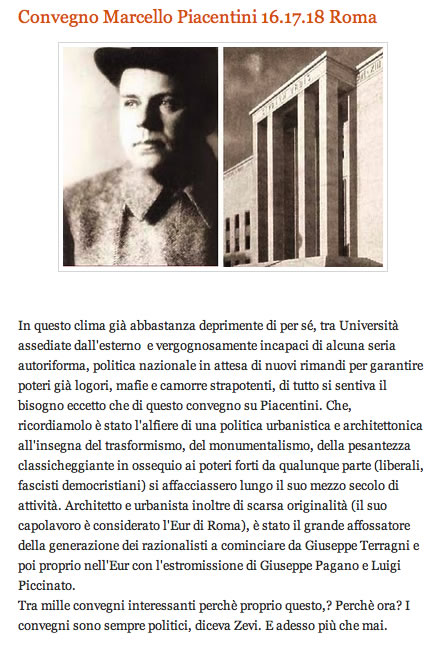 Convegno Marcello Piacentini 16.17.18 Roma

In questo clima già abbastanza deprimente di per sé, tra Università assediate dall'esterno e vergognosamente incapaci di alcuna seria autoriforma, politica nazionale in attesa di nuovi rimandi per garantire poteri già logori, mafie e camorre strapotenti, di tutto si sentiva il bisogno eccetto che di questo convegno su Piacentini. Che, ricordiamolo è stato l'alfiere di una politica urbanistica e architettonica all'insegna del trasformismo, del monumentalismo, della pesantezza classicheggiante in ossequio ai poteri forti da qualunque parte (liberali, fascisti democristiani) si affacciassero lungo il suo mezzo secolo di attività. Architetto e urbanista inoltre di scarsa originalità (il suo capolavoro è considerato l'Eur di Roma), è stato il grande affossatore della generazione dei razionalisti a cominciare da Giuseppe Terragni e poi proprio nell'Eur con l'estromissione di Giuseppe Pagano e Luigi Piccinato.
Tra mille convegni interessanti perchè proprio questo,? Perchè ora? I convegni sono sempre politici, diceva Zevi. E adesso più che mai.